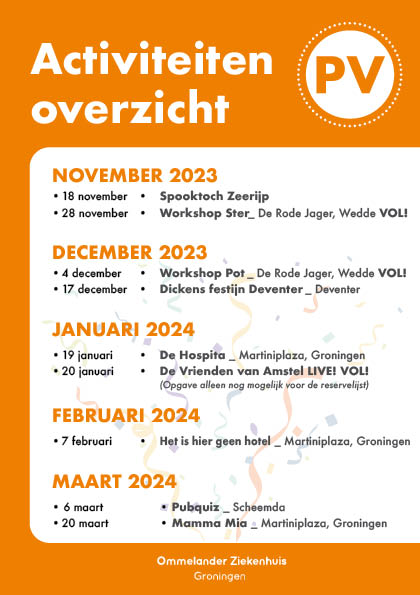 Activiteiten overzicht

PV

NOVEMBER 2023

• 18 november • Spooktoch Zeerijp
• 28 november • Workshop Ster_ De Rode Jager, Wedde VOL!

DECEMBER 2023

• 4 december • Workshop Pot _ De Rode Jager, Wedde VOL!
• 17 december • Dickens festijn Deventer _ Deventer

JANUARI 2024

• 19 januari • De Hospita _ Martiniplaza, Groningen
• 20 januari • De Vrienden van Amstel LIVE! VOL!
(Opgave alleen nog mogelijk voor de reservelijst)

FEBRUARI 2024

• 7 februari • Het is hier geen hotel _ Martiniplaza, Groningen

MAART 2024

• 6 maart • Pubquiz _ Scheemda
• 20 maart • Mamma Mia _ Martiniplaza, Groningen

Ommelander Ziekenhuis
Groningen